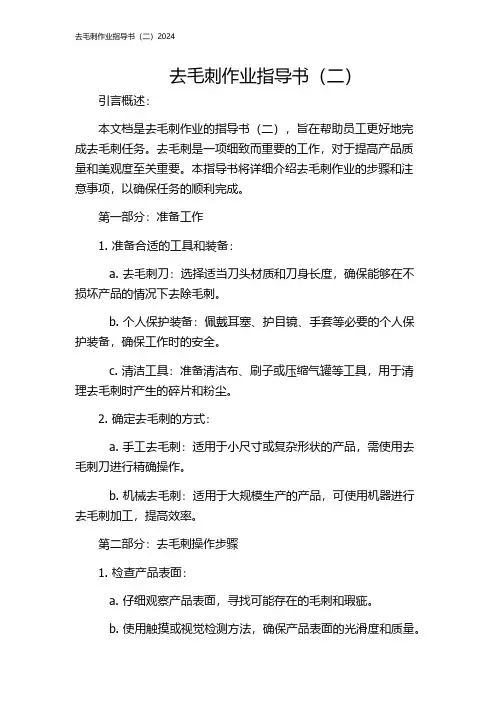 去毛刺作业指导书（二）2024

去毛刺作业指导书（二）

引言概述：

本文档是去毛刺作业的指导书（二），旨在帮助员工更好地完成去毛刺任务。去毛刺是一项细致而重要的工作，对于提高产品质量和美观度至关重要。本指导书将详细介绍去毛刺作业的步骤和注意事项，以确保任务的顺利完成。

第一部分：准备工作

1. 准备合适的工具和装备：

a. 去毛刺刀：选择适当刀头材质和刀身长度，确保能够在不损坏产品的情况下去除毛刺。

b. 个人保护装备：佩戴耳塞、护目镜、手套等必要的个人保护装备，确保工作时的安全。

c. 清洁工具：准备清洁布、刷子或压缩气罐等工具，用于清理去毛刺时产生的碎片和粉尘。

2. 确定去毛刺的方式：

a. 手工去毛刺：适用于小尺寸或复杂形状的产品，需使用去毛刺刀进行精确操作。

b. 机械去毛刺：适用于大规模生产的产品，可使用机器进行去毛刺加工，提高效率。

第二部分：去毛刺操作步骤

1. 检查产品表面：

a. 仔细观察产品表面，寻找可能存在的毛刺和瑕疵。

b. 使用触摸或视觉检测方法，确保产品表面的光滑度和质量。